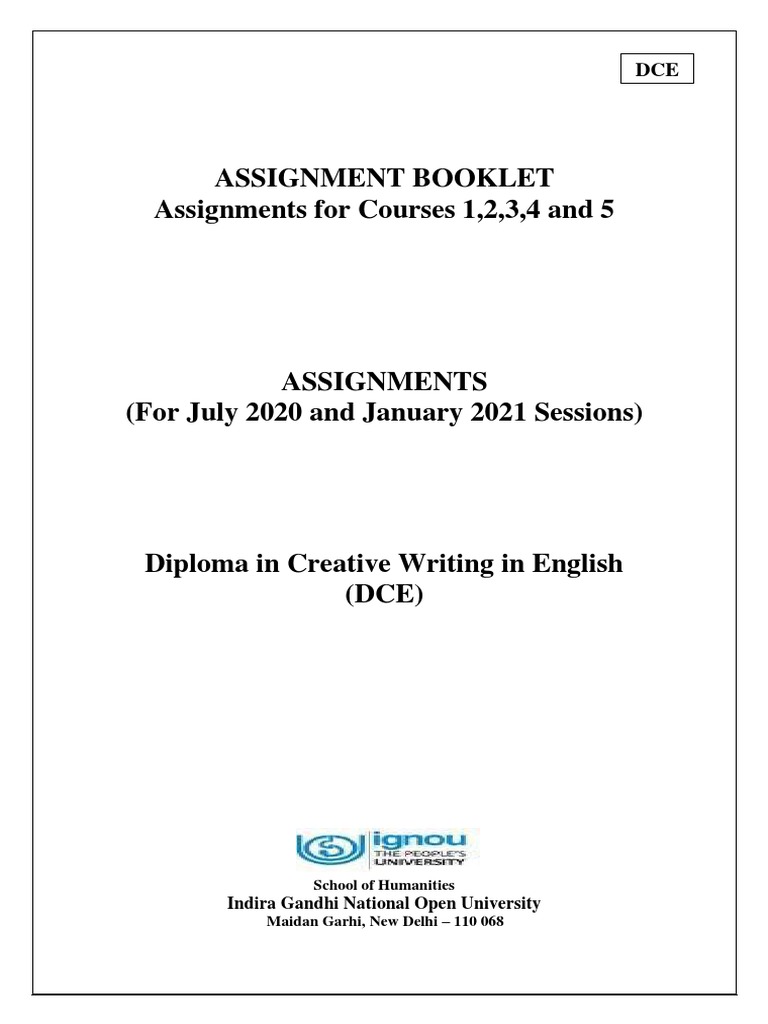 DCE

ASSIGNMENT BOOKLET
Assignments for Courses 1,2,3,4 and 5

ASSIGNMENTS
(For July 2020 and January 2021 Sessions)

Diploma in Creative Writing in English
(DCE)

ignou
THE PEOPLE'S
UNIVERSITY

School of Humanities
Indira Gandhi National Open University
Maidan Garhi, New Delhi – 110 068